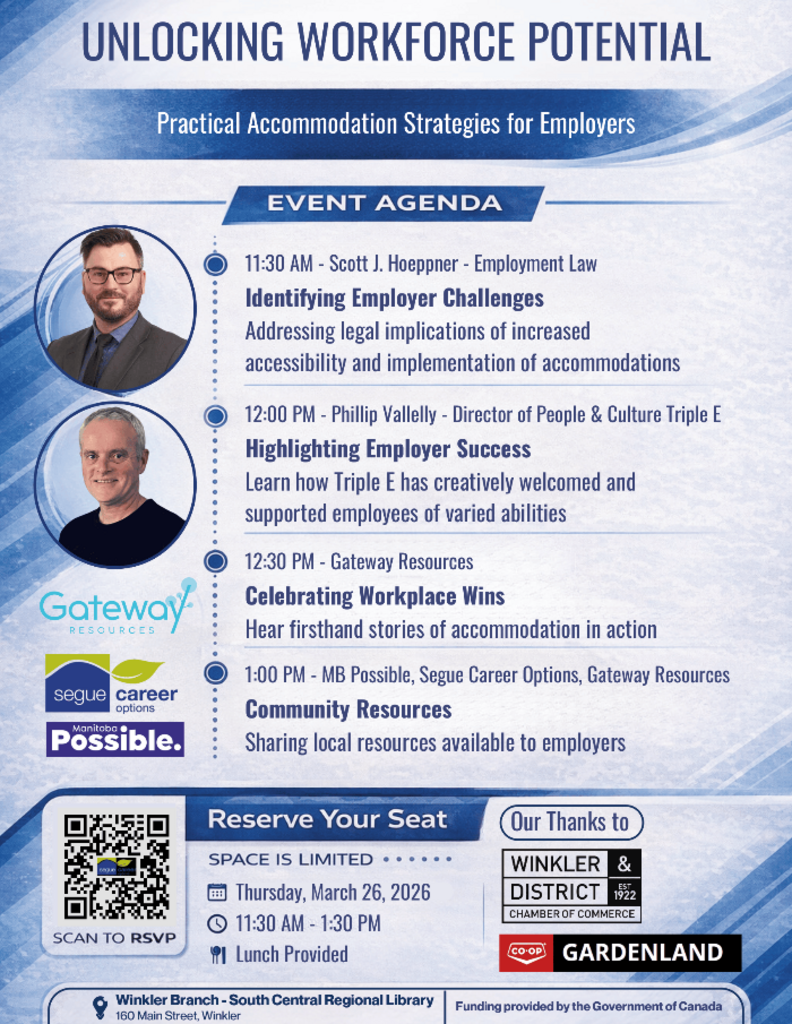 UNLOCKING WORKFORCE POTENTIAL

Practical Accommodation Strategies for Employers

EVENT AGENDA

11:30 AM - Scott J. Hoeppner - Employment Law

Identifying Employer Challenges

Addressing legal implications of increased accessibility and implementation of accommodations

12:00 PM - Phillip Vallelly - Director of People & Culture Triple E

Highlighting Employer Success

Learn how Triple E has creatively welcomed and supported employees of varied abilities

12:30 PM - Gateway Resources

Celebrating Workplace Wins

Hear firsthand stories of accommodation in action

1:00 PM - MB Possible, Segue Career Options, Gateway Resources

Community Resources

Sharing local resources available to employers

Gateway
RESOURCES

segue career options

Manitoba
Possible.

SCAN TO RSVP

Reserve Your Seat

SPACE IS LIMITED

Thursday, March 26, 2026

11:30 AM - 1:30 PM

Lunch Provided

Our Thanks to

WINKLER & DISTRICT EST 1922
CHAMBER OF COMMERCE

CO-OP GARDENLAND

Winkler Branch - South Central Regional Library
160 Main Street, Winkler

Funding provided by the Government of Canada